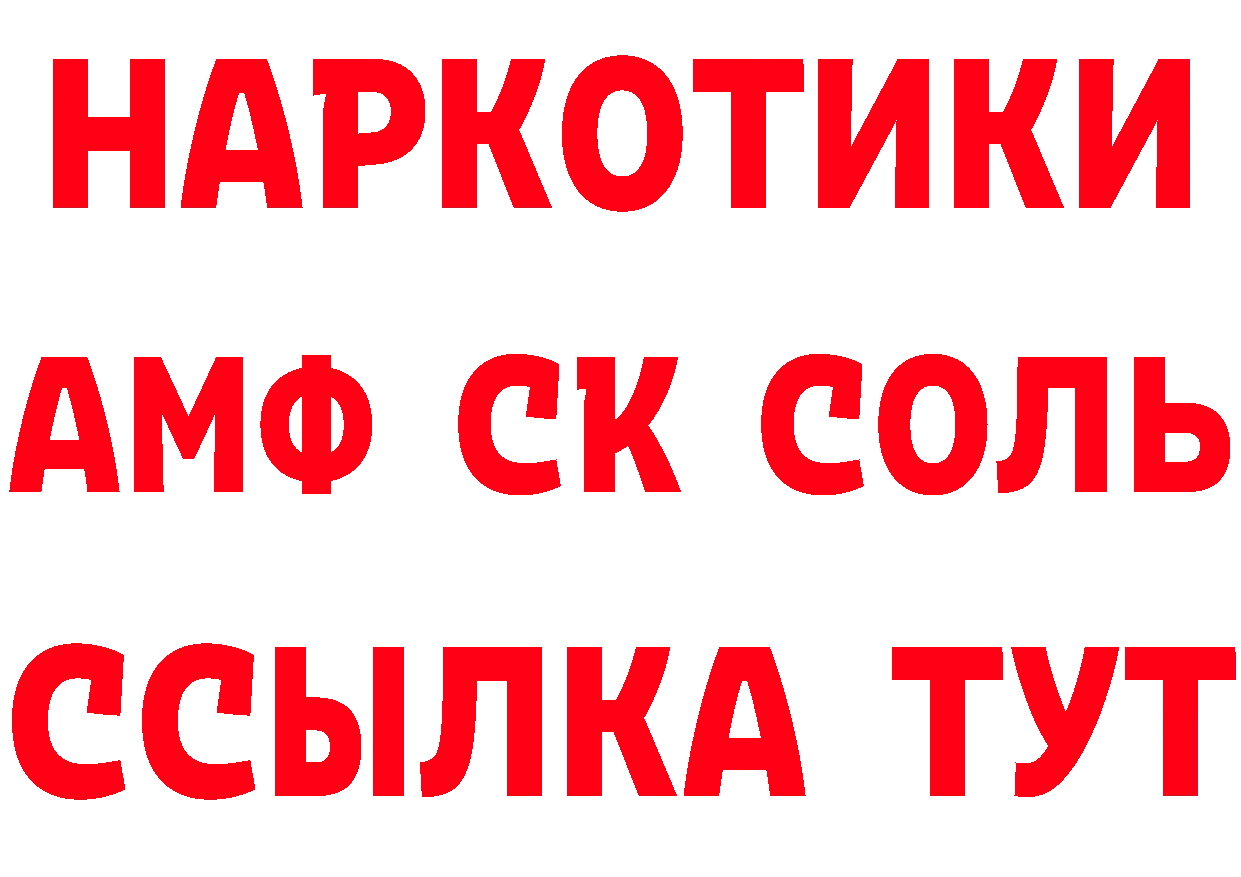 НАРКОТИКИ
АМФ СК СОЛЬ
ССЫЛКА ТУТ